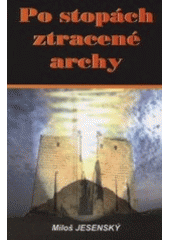 Po stopách ztracené archy

Miloš JESENSKÝ